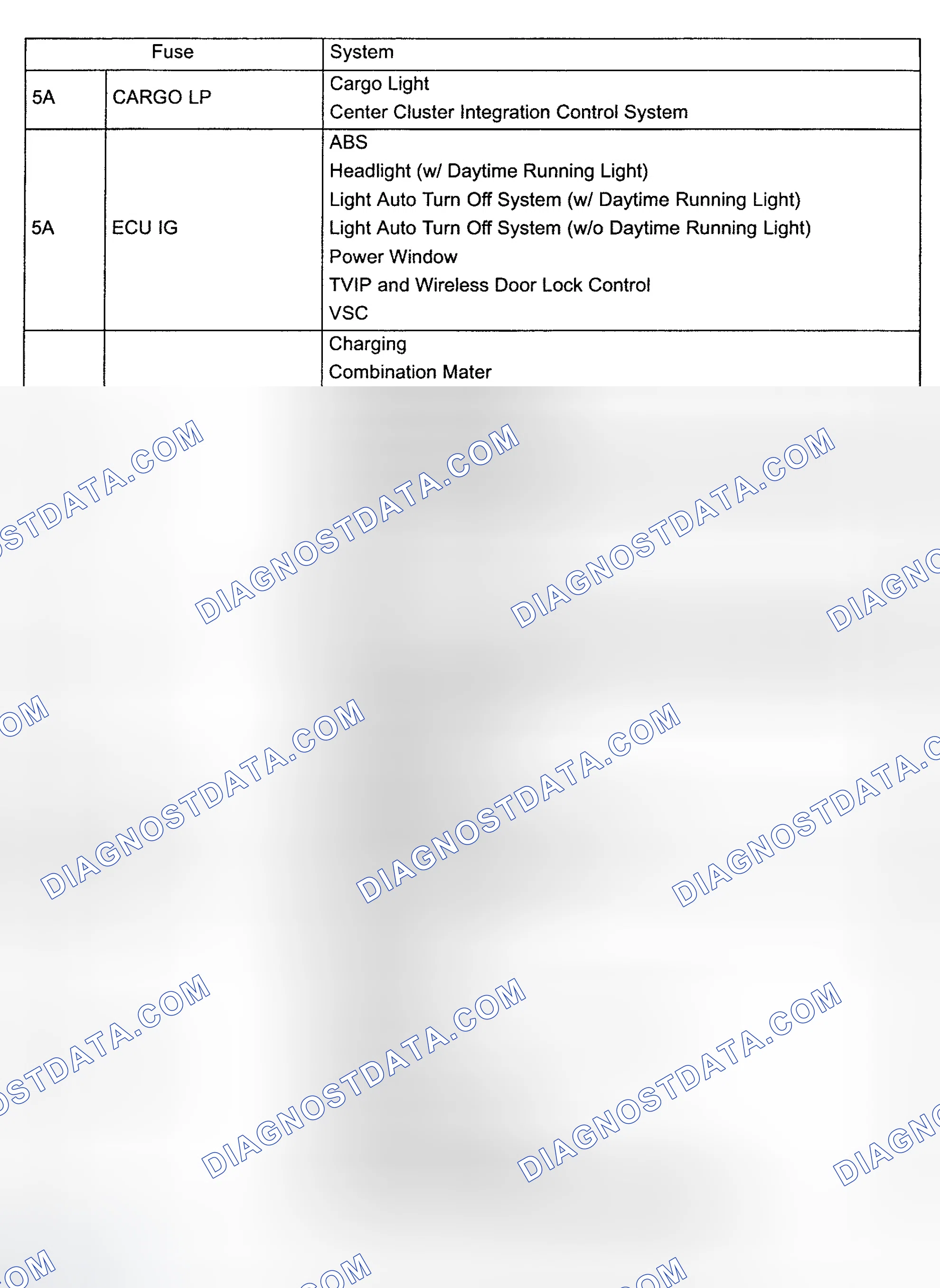 | Fuse | | System |
|---|---|---|
| 5A | CARGO LP | Cargo Light<br>Center Cluster Integration Control System |
| 5A | ECU IG | ABS<br>Headlight (w/ Daytime Running Light)<br>Light Auto Turn Off System (w/ Daytime Running Light)<br>Light Auto Turn Off System (w/o Daytime Running Light)<br>Power Window<br>TVIP and Wireless Door Lock Control<br>VSC |
| | | Charging<br>Combination Mater |

DIAGNOSTDATA.COM